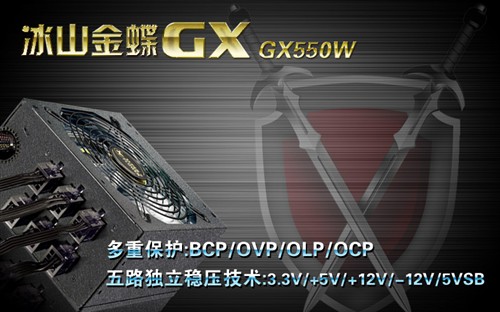 冰山金蝶GX GX550W

多重保护:BCP/OVP/OLP/OCP

五路独立稳压技术:3.3V/+5V/+12V/-12V/5VSB